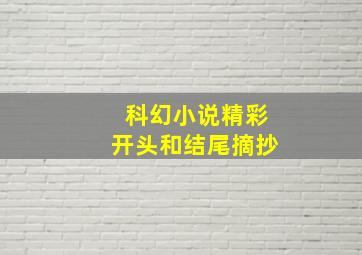 科幻小说精彩
开头和结尾摘抄